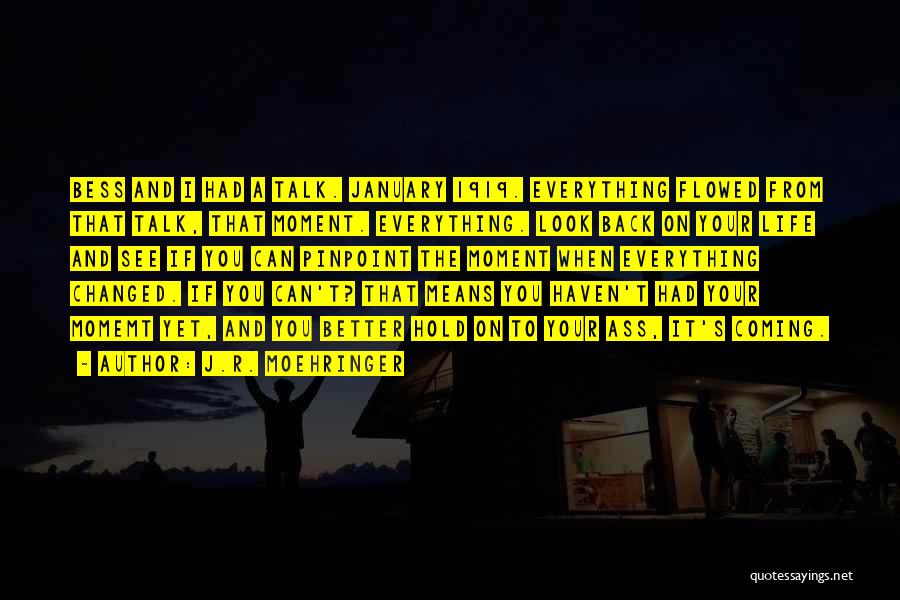 BESS AND I HAD A TALK. JANUARY 1919. EVERYTHING FLOWED FROM THAT TALK, THAT MOMENT. EVERYTHING. LOOK BACK ON YOUR LIFE AND SEE IF YOU CAN PINPOINT THE MOMENT WHEN EVERYTHING CHANGED. IF YOU CAN'T? THAT MEANS YOU HAVEN'T HAD YOUR MOMEMT YET, AND YOU BETTER HOLD ON TO YOUR ASS, IT'S COMING.

- AUTHOR: J.R. MOEHRINGER

quotessayings.net